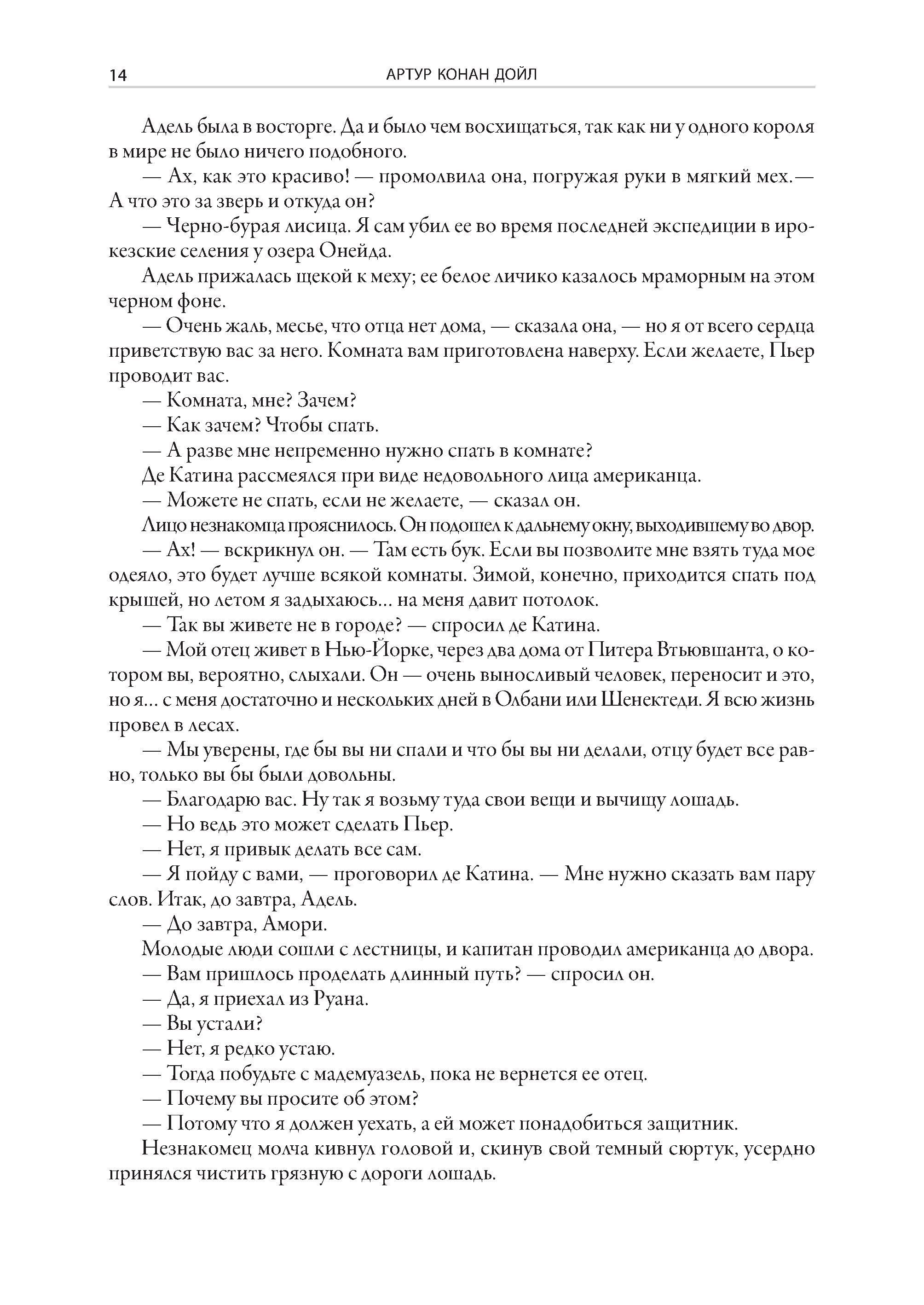 14 АРТУР КОНАН ДОЙЛ

Адель была в восторге. Да и было чем восхищаться, так как ни у одного короля в мире не было ничего подобного.

— Ах, как это красиво! — промолвила она, погружая руки в мягкий мех.— А что это за зверь и откуда он?

— Черно-бурая лисица. Я сам убил ее во время последней экспедиции в ирокезские селения у озера Онейда.

Адель прижалась щекой к меху; ее белое личико казалось мраморным на этом черном фоне.

— Очень жаль, месье, что отца нет дома, — сказала она, — но я от всего сердца приветствую вас за него. Комната вам приготовлена наверху. Если желаете, Пьер проводит вас.

— Комната, мне? Зачем?

— Как зачем? Чтобы спать.

— А разве мне непременно нужно спать в комнате?

Де Катина рассмеялся при виде недовольного лица американца.

— Можете не спать, если не желаете, — сказал он.

Лицо незнакомца прояснилось. Он подошел к дальнему окну, выходившему во двор.

— Ах! — вскрикнул он. — Там есть бук. Если вы позволите мне взять туда мое одеяло, это будет лучше всякой комнаты. Зимой, конечно, приходится спать под крышей, но летом я задыхаюсь... на меня давит потолок.

— Так вы живете не в городе? — спросил де Катина.

— Мой отец живет в Нью-Йорке, через два дома от Питера Втьювшанта, о котором вы, вероятно, слыхали. Он — очень выносливый человек, переносит и это, но я... с меня достаточно и нескольких дней в Олбани или Шенектеди. Я всю жизнь провел в лесах.

— Мы уверены, где бы вы ни спали и что бы вы ни делали, отцу будет все равно, только вы бы были довольны.

— Благодарю вас. Ну так я возьму туда свои вещи и вычищу лошадь.

— Но ведь это может сделать Пьер.

— Нет, я привык делать все сам.

— Я пойду с вами, — проговорил де Катина. — Мне нужно сказать вам пару слов. Итак, до завтра, Адель.

— До завтра, Амори.

Молодые люди сошли с лестницы, и капитан проводил американца до двора.

— Вам пришлось проделать длинный путь? — спросил он.

— Да, я приехал из Руана.

— Вы устали?

— Нет, я редко устаю.

— Тогда побудьте с мадемуазель, пока не вернется ее отец.

— Почему вы просите об этом?

— Потому что я должен уехать, а ей может понадобиться защитник.

Незнакомец молча кивнул головой и, скинув свой темный сюртук, усердно принялся чистить грязную с дороги лошадь.